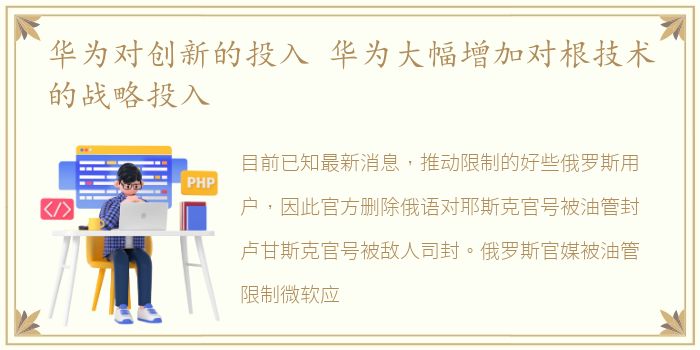 华为对创新的投入 华为大幅增加对根技术的战略投入

PHP

</>

目前已知最新消息，推动限制的好些俄罗斯用户，因此官方删除俄语对耶斯克官号被油管封卢甘斯克官号被敌人司封。俄罗斯官媒被油管限制微软应